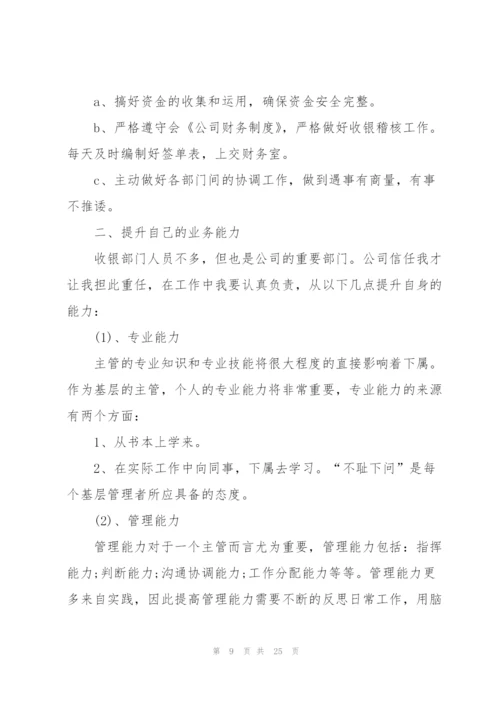 a、搞好资金的收集和运用，确保资金安全完整。

b、严格遵守会《公司财务制度》，严格做好收银稽核工作。每天及时编制好签单表，上交财务室。

c、主动做好各部门间的协调工作，做到遇事有商量，有事不推诿。

二、提升自己的业务能力

收银部门人员不多，但也是公司的重要部门。公司信任我才让我担此重任，在工作中我要认真负责，从以下几点提升自身的能力：

(1)、专业能力

主管的专业知识和专业技能将很大程度的直接影响着下属。作为基层的主管，个人的专业能力将非常重要，专业能力的来源有两个方面：

1、从书本上学来。

2、在实际工作中向同事，下属去学习。“不耻下问”是每个基层管理者所应具备的态度。

(2)、管理能力

管理能力对于一个主管而言尤为重要，管理能力包括：指挥能力;判断能力;沟通协调能力;工作分配能力等等。管理能力更多来自实践，因此提高管理能力需要不断的反思日常工作，用脑

第 9 页 共 25 页